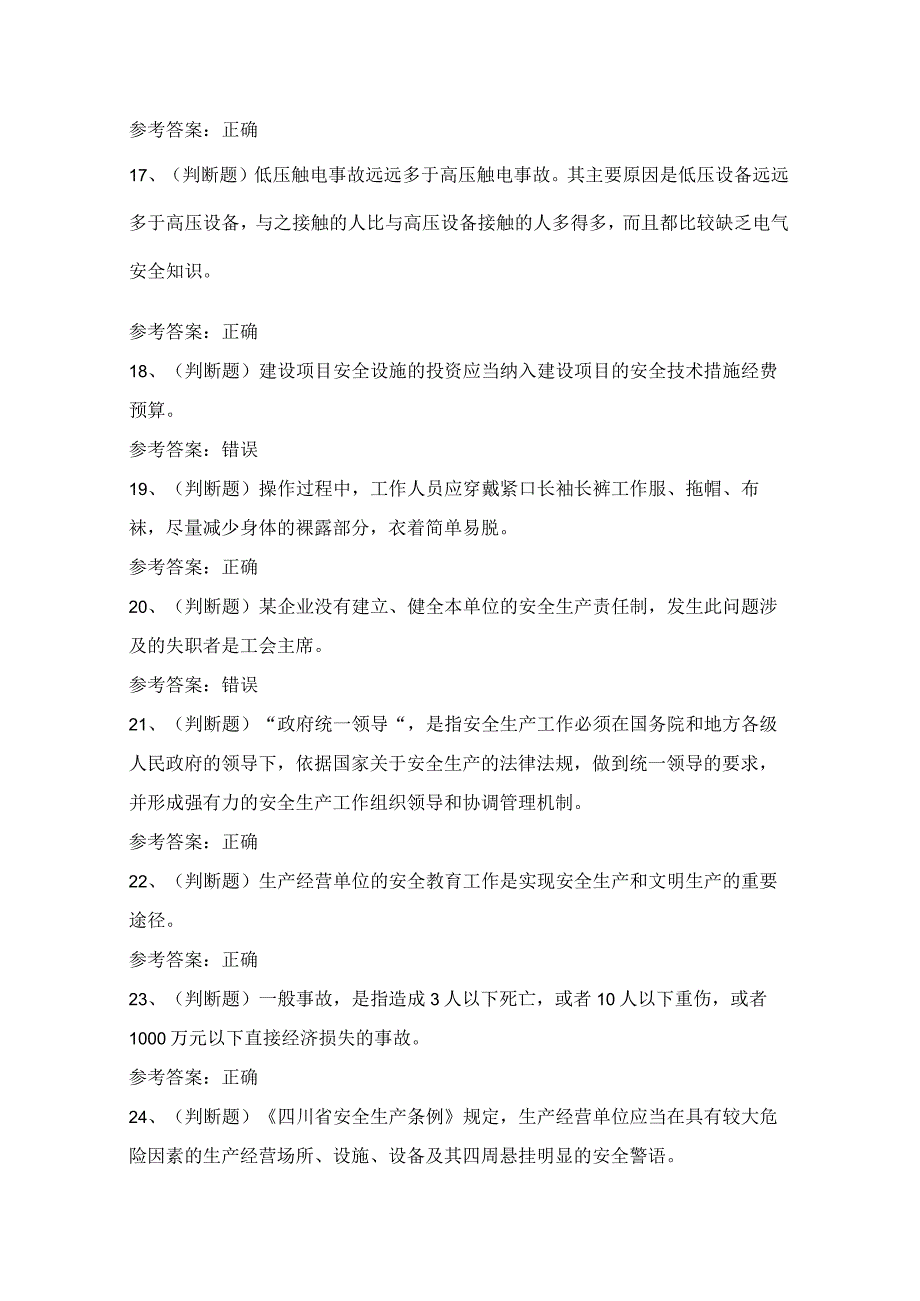 参考答案：正确

17、（判断题）低压触电事故远远多于高压触电事故。其主要原因是低压设备远远多于高压设备，与之接触的人比与高压设备接触的人多得多，而且都比较缺乏电气安全知识。

参考答案：正确

18、（判断题）建设项目安全设施的投资应当纳入建设项目的安全技术措施经费预算。

参考答案：错误

19、（判断题）操作过程中，工作人员应穿戴紧口长袖长裤工作服、拖帽、布袜，尽量减少身体的裸露部分，衣着简单易脱。

参考答案：正确

20、（判断题）某企业没有建立、健全本单位的安全生产责任制，发生此问题涉及的失职者是工会主席。

参考答案：错误

21、（判断题）“政府统一领导“，是指安全生产工作必须在国务院和地方各级人民政府的领导下，依据国家关于安全生产的法律法规，做到统一领导的要求，并形成强有力的安全生产工作组织领导和协调管理机制。

参考答案：正确

22、（判断题）生产经营单位的安全教育工作是实现安全生产和文明生产的重要途径。

参考答案：正确

23、（判断题）一般事故，是指造成3人以下死亡，或者10人以下重伤，或者1000万元以下直接经济损失的事故。

参考答案：正确

24、（判断题）《四川省安全生产条例》规定，生产经营单位应当在具有较大危险因素的生产经营场所、设施、设备及其四周悬挂明显的安全警语。